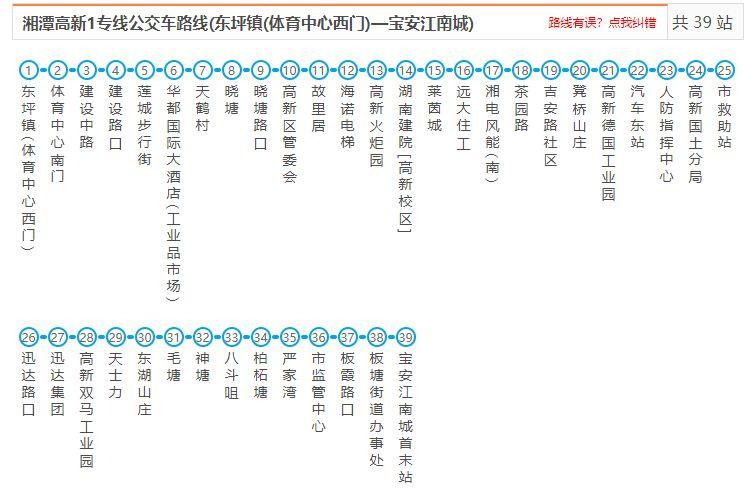 湘潭高新1专线公交车路线(东坪镇(体育中心西门)—宝安江南城)

路线有误？点我纠错

共 39 站

1 东坪镇(体育中心西门)
2 体育中心南门
3 建设中路
4 建设路口
5 莲城步行街
6 华都国际大酒店(工业品市场)
7 天鹤村
8 晓塘
9 晓塘路口
10 高新区管委会
11 故里居
12 海诺电梯
13 高新火炬园
14 湖南建院[高新校区]
15 莱茵城
16 远大住工
17 湘电风能(南)
18 茶园路
19 吉安路社区
20 凳桥山庄
21 高新德国工业园
22 汽车东站
23 人防指挥中心
24 高新国土分局
25 市救助站
26 迅达路口
27 迅达集团
28 高新双马工业园
29 天士力
30 东湖山庄
31 毛塘
32 神塘
33 八斗咀
34 柏柘塘
35 严家湾
36 市监管中心
37 板霞路口
38 板塘街道办事处
39 宝安江南城首末站